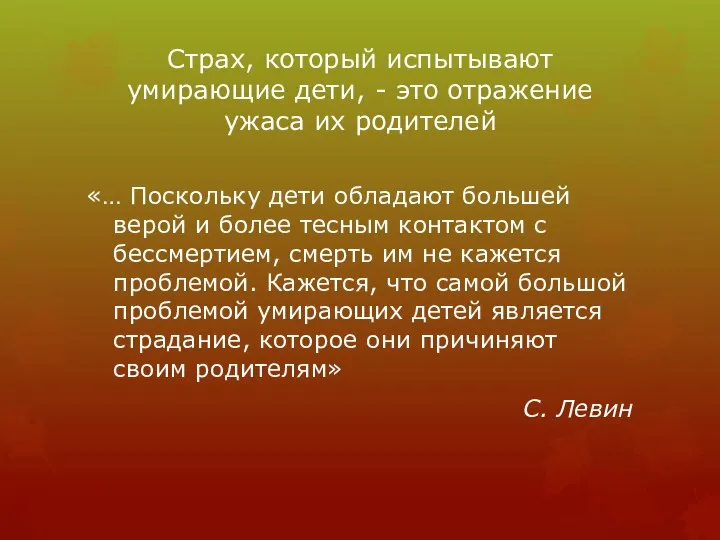 Страх, который испытывают умирающие дети, - это отражение ужаса их родителей

«… Поскольку дети обладают большей верой и более тесным контактом с бессмертием, смерть им не кажется проблемой. Кажется, что самой большой проблемой умирающих детей является страдание, которое они причиняют своим родителям»

С. Левин